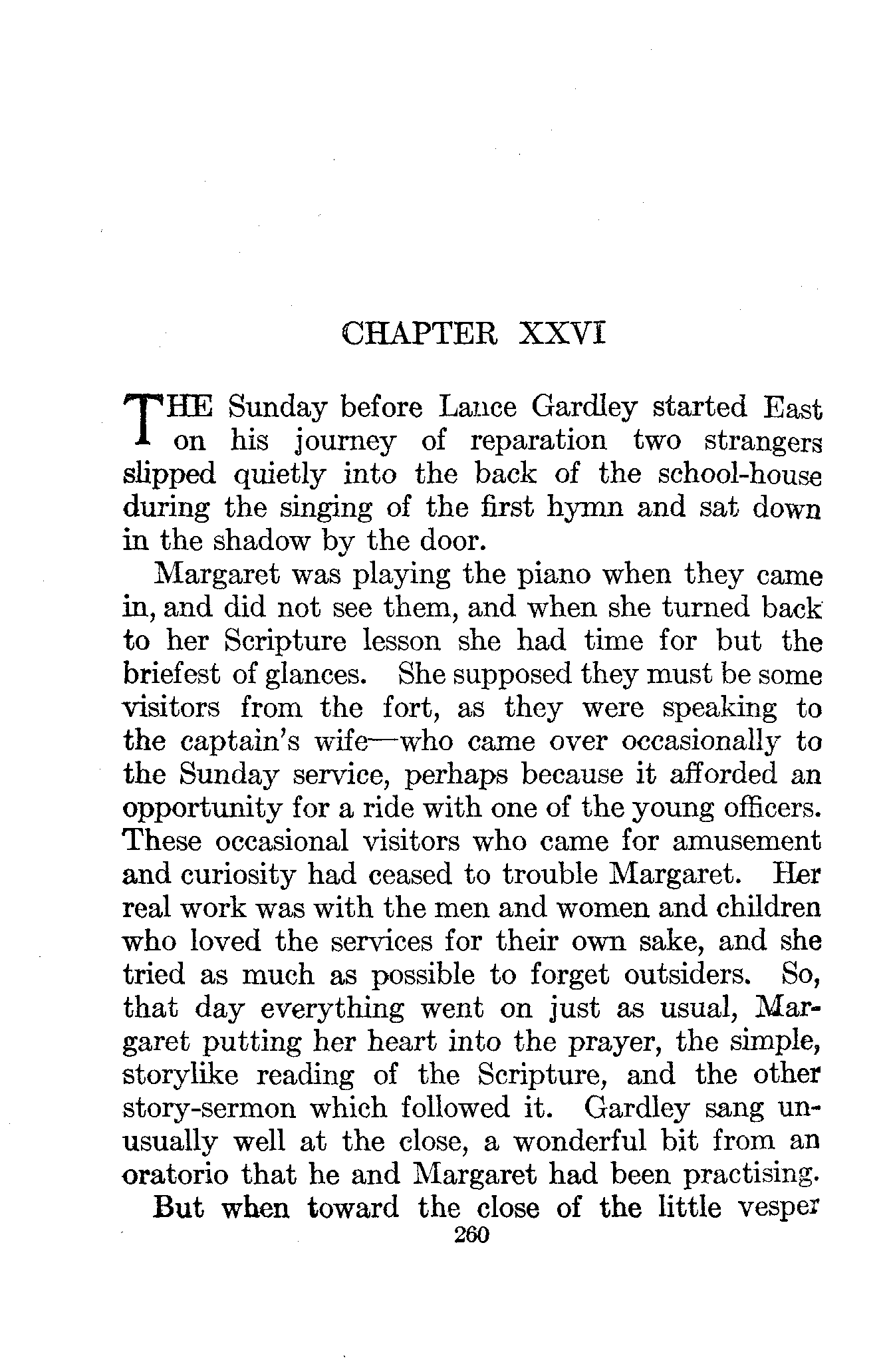 CHAPTER XXVI

THE Sunday before Lance Gardley started East on his journey of reparation two strangers slipped quietly into the back of the school-house during the singing of the first hymn and sat down in the shadow by the door.

Margaret was playing the piano when they came in, and did not see them, and when she turned back to her Scripture lesson she had time for but the briefest of glances. She supposed they must be some visitors from the fort, as they were speaking to the captain's wife—who came over occasionally to the Sunday service, perhaps because it afforded an opportunity for a ride with one of the young officers. These occasional visitors who came for amusement and curiosity had ceased to trouble Margaret. Her real work was with the men and women and children who loved the services for their own sake, and she tried as much as possible to forget outsiders. So, that day everything went on just as usual, Margaret putting her heart into the prayer, the simple, storylike reading of the Scripture, and the other story-sermon which followed it. Gardley sang unusually well at the close, a wonderful bit from an oratorio that he and Margaret had been practising.

But when toward the close of the little vesper

260